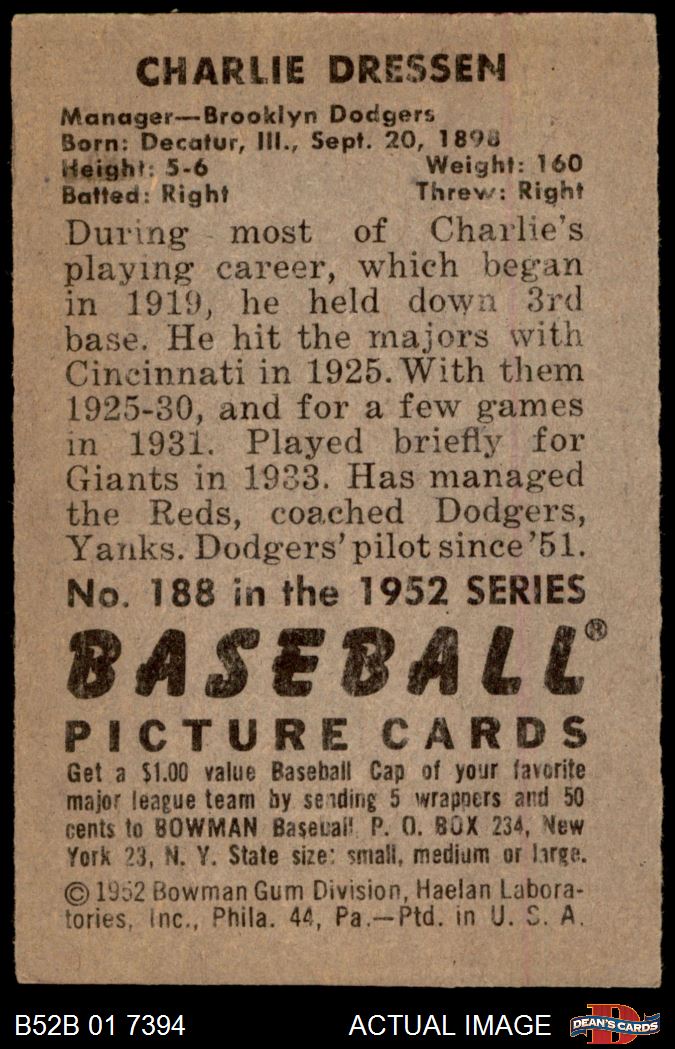 CHARLIE DRESSEN

Manager—Brooklyn Dodgers
Born: Decatur, Ill., Sept. 20, 1898
Height: 5-6 Weight: 160
Batted: Right Threw: Right

During most of Charlie's playing career, which began in 1919, he held down 3rd base. He hit the majors with Cincinnati in 1925. With them 1925-30, and for a few games in 1931. Played briefly for Giants in 1933. Has managed the Reds, coached Dodgers, Yanks. Dodgers' pilot since '51.

No. 188 in the 1952 SERIES

BASEBALL®

PICTURE CARDS

Get a $1.00 value Baseball Cap of your favorite major league team by sending 5 wrappers and 50 cents to BOWMAN Baseball, P. O. BOX 234, New York 23, N. Y. State size: small, medium or large.

© 1952 Bowman Gum Division, Haelan Laboratories, Inc., Phila. 44, Pa.—Ptd. in U. S. A.

B52B 01 7394 ACTUAL IMAGE DEAN'S CARDS